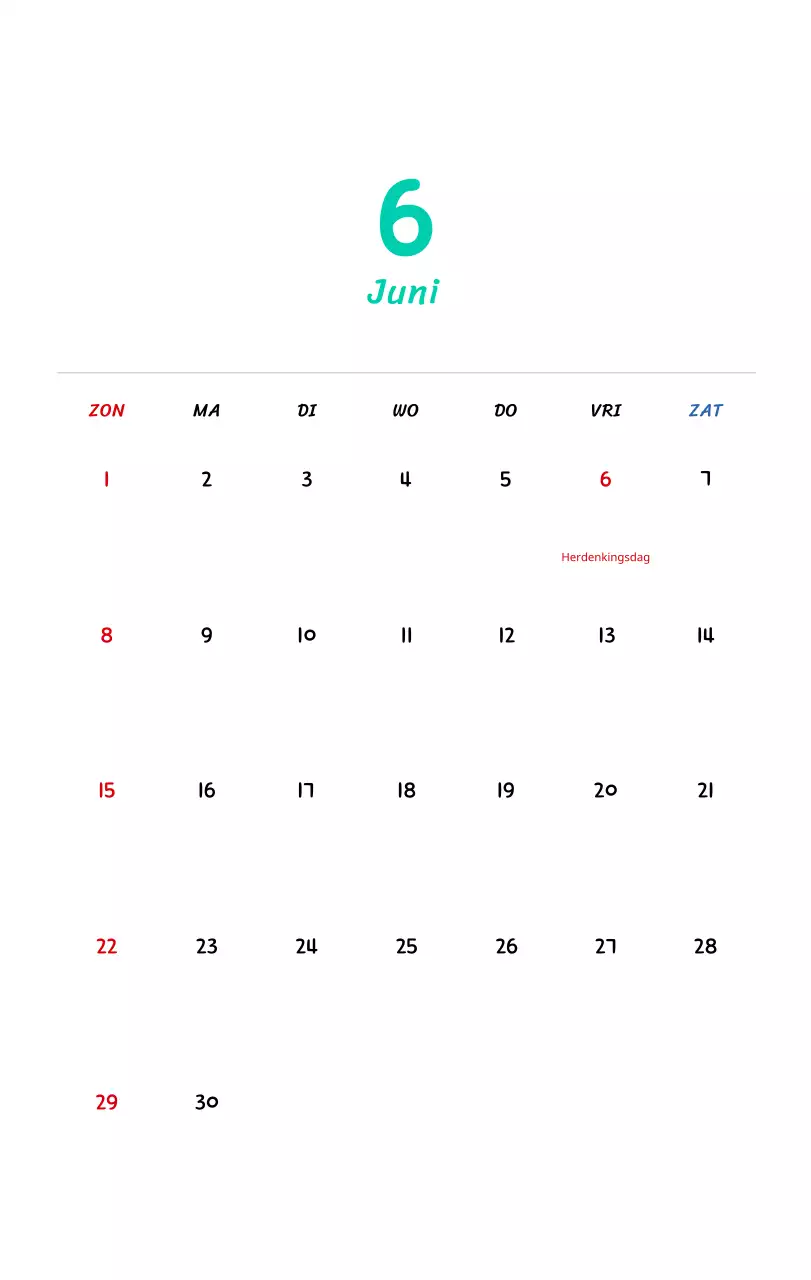 6
Juni

| ZON | MA | DI | WO | DO | VRI | ZAT |
|---|---|---|---|---|---|---|
| 1 | 2 | 3 | 4 | 5 | 6 Herdenkingsdag | 7 |
| 8 | 9 | 10 | 11 | 12 | 13 | 14 |
| 15 | 16 | 17 | 18 | 19 | 20 | 21 |
| 22 | 23 | 24 | 25 | 26 | 27 | 28 |
| 29 | 30 | | | | | |